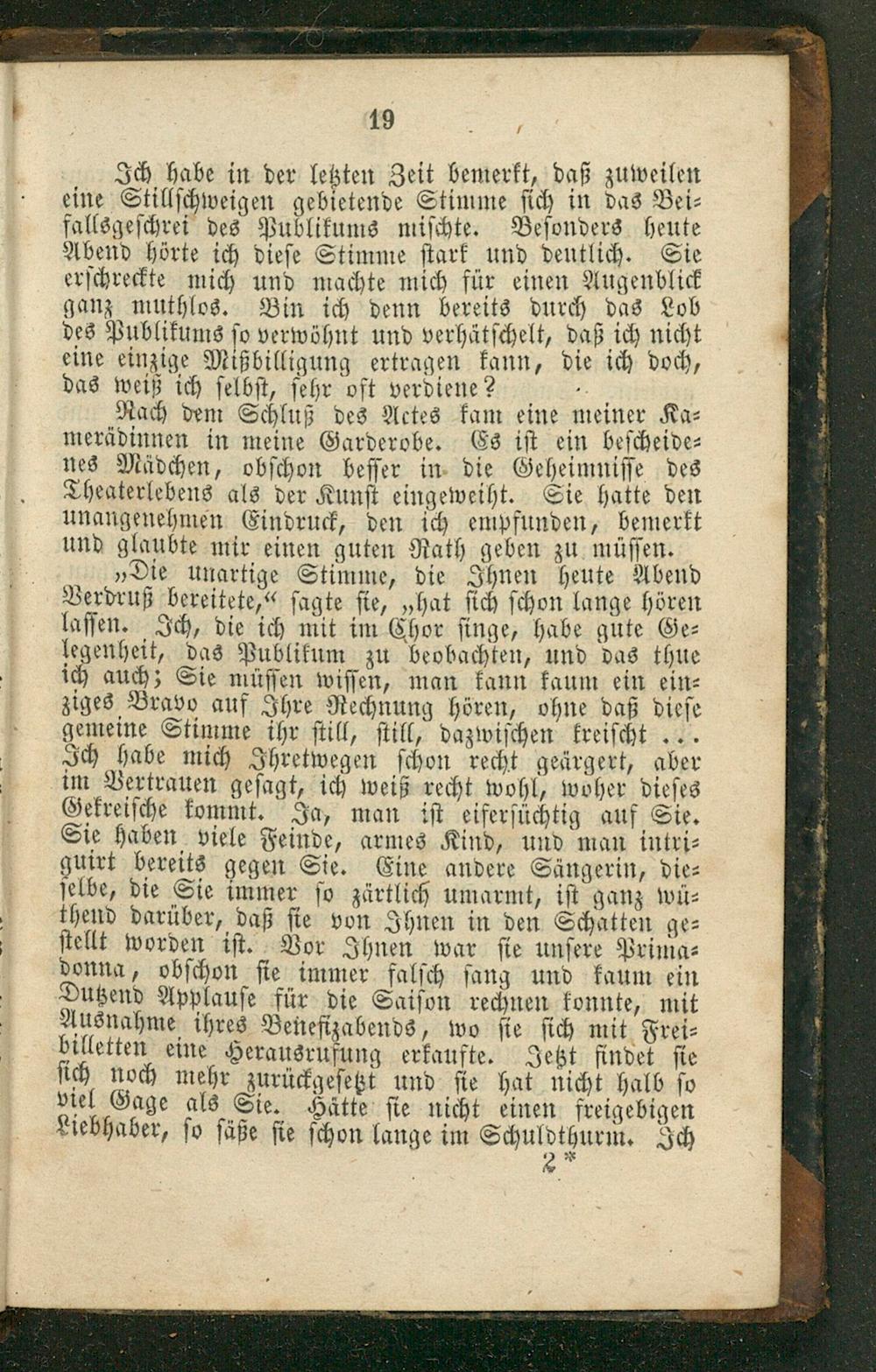 19

Ich habe in der letzten Zeit bemerkt, daß zuweilen eine Stillschweigen gebietende Stimme sich in das Beifallsgeschrei des Publikums mischte. Besonders heute Abend hörte ich diese Stimme stark und deutlich. Sie erschreckte mich und machte mich für einen Augenblick ganz muthlos. Bin ich denn bereits durch das Lob des Publikums so verwöhnt und verhätschelt, daß ich nicht eine einzige Mißbilligung ertragen kann, die ich doch, das weiß ich selbst, sehr oft verdiene?

Nach dem Schluß des Actes kam eine meiner Kamerädinnen in meine Garderobe. Es ist ein bescheidenes Mädchen, obschon besser in die Geheimnisse des Theaterlebens als der Kunst eingeweiht. Sie hatte den unangenehmen Eindruck, den ich empfunden, bemerkt und glaubte mir einen guten Rath geben zu müssen.

„Die unartige Stimme, die Ihnen heute Abend Verdruß bereitete,“ sagte sie, „hat sich schon lange hören lassen. Ich, die ich mit im Chor singe, habe gute Gelegenheit, das Publikum zu beobachten, und das thue ich auch; Sie müssen wissen, man kann kaum ein einziges Bravo auf Ihre Rechnung hören, ohne daß diese gemeine Stimme ihr still, still, dazwischen kreischt ... Ich habe mich Ihretwegen schon recht geärgert, aber im Vertrauen gesagt, ich weiß recht wohl, woher dieses Gekreische kommt. Ja, man ist eifersüchtig auf Sie. Sie haben viele Feinde, armes Kind, und man intriguirt bereits gegen Sie. Eine andere Sängerin, dieselbe, die Sie immer so zärtlich umarmt, ist ganz wüthend darüber, daß sie von Ihnen in den Schatten gestellt worden ist. Vor Ihnen war sie unsere Primadonna, obschon sie immer falsch sang und kaum ein Dutzend Applause für die Saison rechnen konnte, mit Ausnahme ihres Benefizabends, wo sie sich mit Freibilletten eine Herausrufung erkaufte. Jetzt findet sie sich noch mehr zurückgesetzt und sie hat nicht halb so viel Gage als Sie. Hätte sie nicht einen freigebigen Liebhaber, so säße sie schon lange im Schuldthurm. Ich

2*